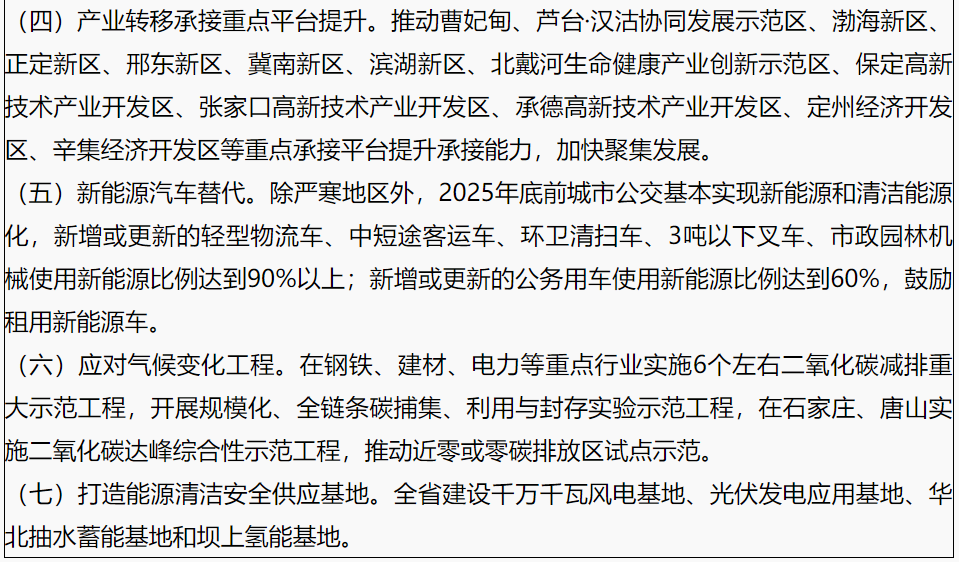 （四）产业转移承接重点平台提升。推动曹妃甸、芦台·汉沽协同发展示范区、渤海新区、正定新区、邢东新区、冀南新区、滨湖新区、北戴河生命健康产业创新示范区、保定高新技术产业开发区、张家口高新技术产业开发区、承德高新技术产业开发区、定州经济开发区、辛集经济开发区等重点承接平台提升承接能力，加快聚集发展。

（五）新能源汽车替代。除严寒地区外，2025年底前城市公交基本实现新能源和清洁能源化，新增或更新的轻型物流车、中短途客运车、环卫清扫车、3吨以下叉车、市政园林机械使用新能源比例达到90%以上；新增或更新的公务用车使用新能源比例达到60%，鼓励租用新能源车。

（六）应对气候变化工程。在钢铁、建材、电力等重点行业实施6个左右二氧化碳减排重大示范工程，开展规模化、全链条碳捕集、利用与封存实验示范工程，在石家庄、唐山实施二氧化碳达峰综合性示范工程，推动近零或零碳排放区试点示范。

（七）打造能源清洁安全供应基地。全省建设千万千瓦风电基地、光伏发电应用基地、华北抽水蓄能基地和坝上氢能基地。